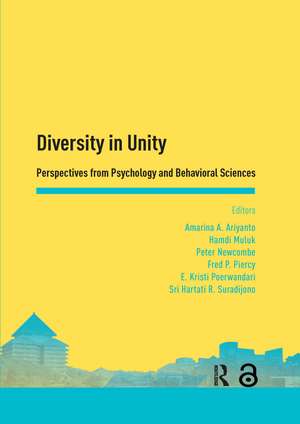 Diversity in Unity

Perspectives from Psychology and Behavioral Sciences

Editors

Amarina A. Ariyanto
Hamdi Muluk
Peter Newcombe
Fred P. Piercy
E. Kristi Poerwandari
Sri Hartati R. Suradijono

R